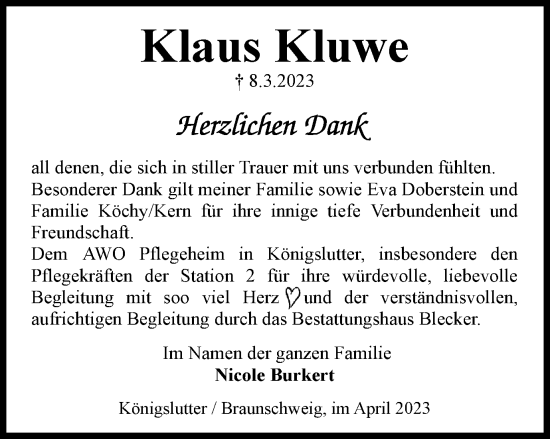 Klaus Kluwe

† 8.3.2023

Herzlichen Dank

all denen, die sich in stiller Trauer mit uns verbunden fühlten. Besonderer Dank gilt meiner Familie sowie Eva Doberstein und Familie Köchy/Kern für ihre innige tiefe Verbundenheit und Freundschaft.
Dem AWO Pflegeheim in Königslutter, insbesondere den Pflegekräften der Station 2 für ihre würdevolle, liebevolle Begleitung mit soo viel Herz ♡ und der verständnisvollen, aufrichtigen Begleitung durch das Bestattungshaus Blecker.

Im Namen der ganzen Familie
Nicole Burkert

Königslutter / Braunschweig, im April 2023